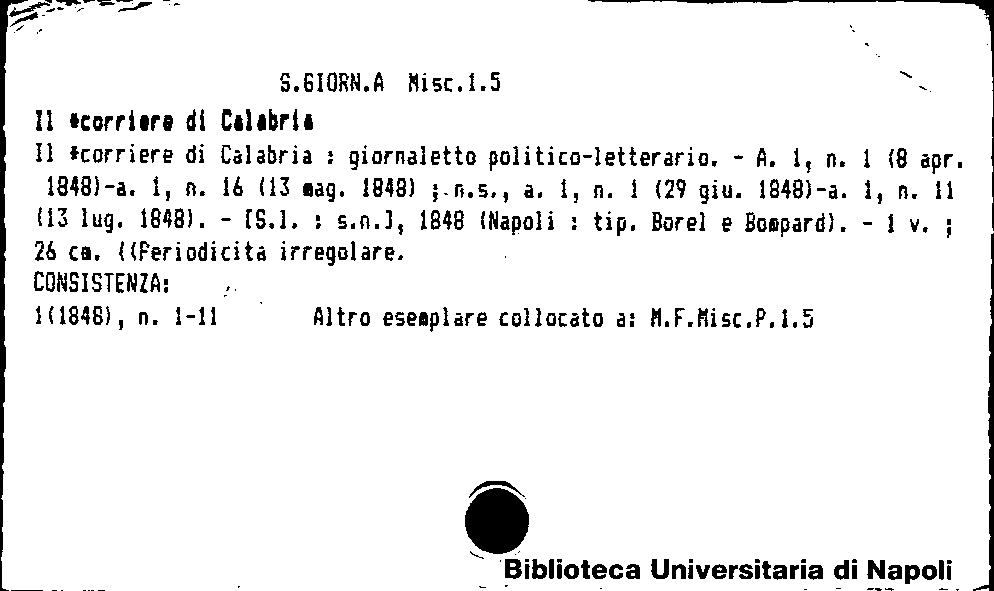 S.GIORN.A Misc.1.5

Il *corriere di Calabria

Il *corriere di Calabria : giornaletto politico-letterario. - A. 1, n. 1 (8 apr. 1848)-a. 1, n. 16 (13 mag. 1848) ; n.s., a. 1, n. 1 (29 giu. 1848)-a. 1, n. 11 (13 lug. 1848). - [S.l. : s.n.], 1848 (Napoli : tip. Borel e Bompard). - 1 v. ; 26 cm. ((Periodicita irregolare.

CONSISTENZA:

1(1848), n. 1-11 Altro esemplare collocato a: M.F.Misc.P.1.5

Biblioteca Universitaria di Napoli